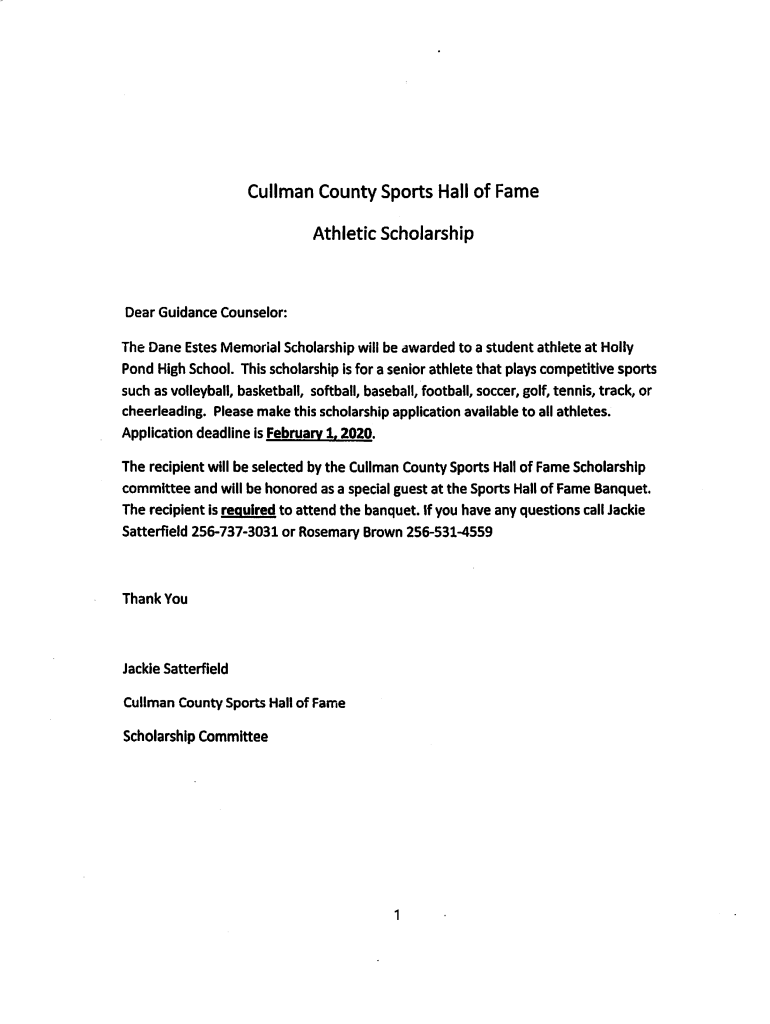 Cullman County Sports Hall of Fame

Athletic Scholarship

Dear Guidance Counselor:

The Dane Estes Memorial Scholarship will be awarded to a student athlete at Holly Pond High School. This scholarship is for a senior athlete that plays competitive sports such as volleyball, basketball, softball, baseball, football, soccer, golf, tennis, track, or cheerleading. Please make this scholarship application available to all athletes. Application deadline is February 1, 2020.

The recipient will be selected by the Cullman County Sports Hall of Fame Scholarship committee and will be honored as a special guest at the Sports Hall of Fame Banquet. The recipient is required to attend the banquet. If you have any questions call Jackie Satterfield 256-737-3031 or Rosemary Brown 256-531-4559

Thank You

Jackie Satterfield

Cullman County Sports Hall of Fame

Scholarship Committee

1